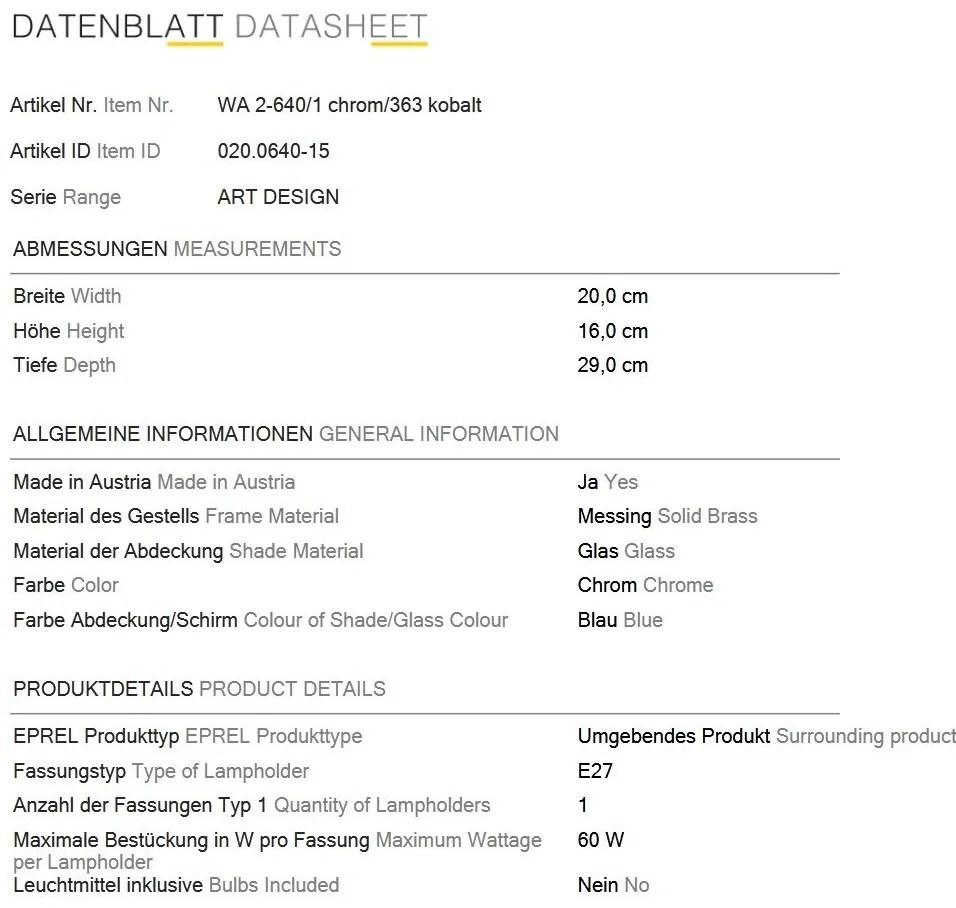 DATENBLATT DATASHEET

Artikel Nr. Item Nr. WA 2-640/1 chrom/363 kobalt

Artikel ID Item ID 020.0640-15

Serie Range ART DESIGN

ABMESSUNGEN MEASUREMENTS

| | |
|---|---|
| Breite Width | 20,0 cm |
| Höhe Height | 16,0 cm |
| Tiefe Depth | 29,0 cm |

ALLGEMEINE INFORMATIONEN GENERAL INFORMATION

| | |
|---|---|
| Made in Austria Made in Austria | Ja Yes |
| Material des Gestells Frame Material | Messing Solid Brass |
| Material der Abdeckung Shade Material | Glas Glass |
| Farbe Color | Chrom Chrome |
| Farbe Abdeckung/Schirm Colour of Shade/Glass Colour | Blau Blue |

PRODUKTDETAILS PRODUCT DETAILS

| | |
|---|---|
| EPREL Produkttyp EPREL Produkttype | Umgebendes Produkt Surrounding product |
| Fassungstyp Type of Lampholder | E27 |
| Anzahl der Fassungen Typ 1 Quantity of Lampholders | 1 |
| Maximale Bestückung in W pro Fassung Maximum Wattage per Lampholder | 60 W |
| Leuchtmittel inklusive Bulbs Included | Nein No |